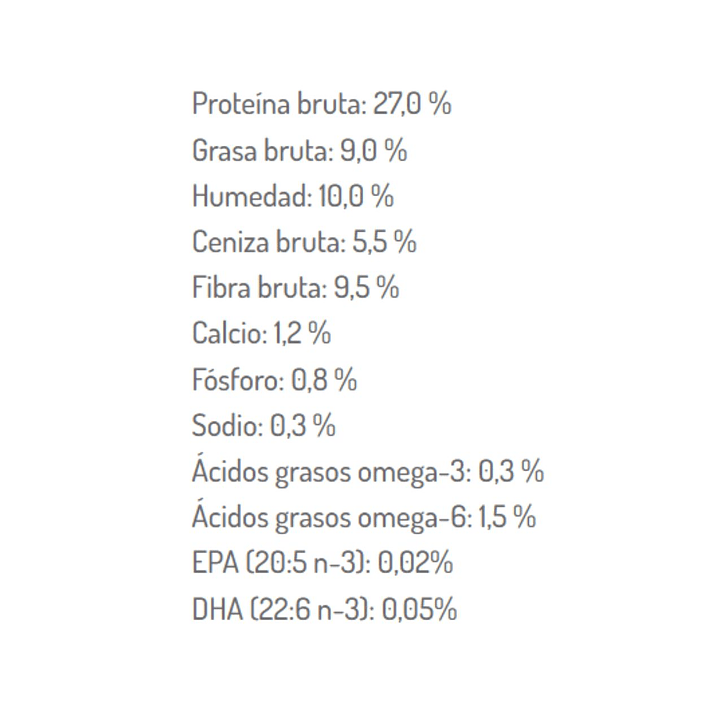 Proteína bruta: 27,0 %
Grasa bruta: 9,0 %
Humedad: 10,0 %
Ceniza bruta: 5,5 %
Fibra bruta: 9,5 %
Calcio: 1,2 %
Fósforo: 0,8 %
Sodio: 0,3 %
Ácidos grasos omega-3: 0,3 %
Ácidos grasos omega-6: 1,5 %
EPA (20:5 n-3): 0,02%
DHA (22:6 n-3): 0,05%